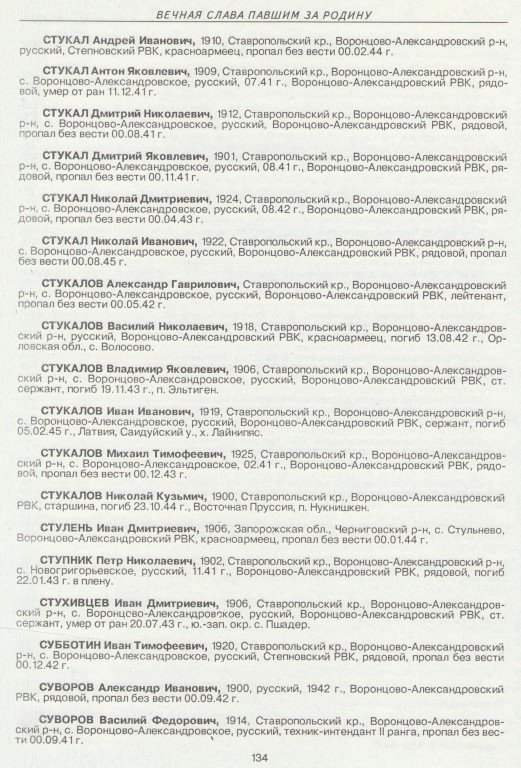 ВЕЧНАЯ СЛАВА ПАВШИМ ЗА РОДИНУ

СТУКАЛ Андрей Иванович, 1910, Ставропольский кр., Воронцово-Александровский р-н, русский, Степновский РВК, красноармеец, пропал без вести 00.02.44 г.

СТУКАЛ Антон Яковлевич, 1909, Ставропольский кр., Воронцово-Александровский р-н, с. Воронцово-Александровское, русский, 07.41 г., Воронцово-Александровский РВК, рядовой, умер от ран 11.12.41 г.

СТУКАЛ Дмитрий Николаевич, 1912, Ставропольский кр., Воронцово-Александровский р-н, с. Воронцово-Александровское, русский, Воронцово-Александровский РВК, рядовой, пропал без вести 00.08.41 г.

СТУКАЛ Дмитрий Яковлевич, 1901, Ставропольский кр., Воронцово-Александровский р-н, с. Воронцово-Александровское, русский, 08.41 г., Воронцово-Александровский РВК, рядовой, пропал без вести 00.11.41 г.

СТУКАЛ Николай Дмитриевич, 1924, Ставропольский кр., Воронцово-Александровский р-н, с. Воронцово-Александровское, русский, 08.42 г., Воронцово-Александровский РВК, рядовой, пропал без вести 00.04.43 г.

СТУКАЛ Николай Иванович, 1922, Ставропольский кр., Воронцово-Александровский р-н, с. Воронцово-Александровское, русский, Воронцово-Александровский РВК, рядовой, пропал без вести 00.08.45 г.

СТУКАЛОВ Александр Гаврилович, Ставропольский кр., Воронцово-Александровский р-н, с. Воронцово-Александровское, русский, Воронцово-Александровский РВК, лейтенант, пропал без вести 00.05.42 г.

СТУКАЛОВ Василий Николаевич, 1918, Ставропольский кр., Воронцово-Александровский р-н, русский, Воронцово-Александровский РВК, красноармеец, погиб 13.08.42 г., Орловская обл., с. Волосово.

СТУКАЛОВ Владимир Яковлевич, 1906, Ставропольский кр., Воронцово-Александровский р-н, с. Воронцово-Александровское, русский, Воронцово-Александровский РВК, ст. сержант, погиб 19.11.43 г., п. Эльтиген.

СТУКАЛОВ Иван Иванович, 1919, Ставропольский кр., Воронцово-Александровский р-н, с. Воронцово-Александровское, русский, Воронцово-Александровский РВК, сержант, погиб 05.02.45 г., Латвия, Саидуйский у., х. Лайниляс.

СТУКАЛОВ Михаил Тимофеевич, 1925, Ставропольский кр., Воронцово-Александровский р-н, с. Воронцово-Александровское, 02.41 г., Воронцово-Александровский РВК, рядовой, пропал без вести 00.12.43 г.

СТУКАЛОВ Николай Кузьмич, 1900, Ставропольский кр., Воронцово-Александровский РВК, старшина, погиб 23.10.44 г., Восточная Пруссия, п. Нукнишкен.

СТУЛЕНЬ Иван Дмитриевич, 1906, Запорожская обл., Черниговский р-н, с. Стульнево, Воронцово-Александровский РВК, красноармеец, пропал без вести 00.01.44 г.

СТУПНИК Петр Николаевич, 1902, Ставропольский кр., Воронцово-Александровский р-н, с. Новогригорьевское, русский, 11.41 г., Воронцово-Александровский РВК, рядовой, погиб 22.01.43 г. в плену.

СТУХИВЦЕВ Иван Дмитриевич, 1906, Ставропольский кр., Воронцово-Александровский р-н, с. Воронцово-Александровское, русский, Воронцово-Александровский РВК, ст. сержант, умер от ран 20.07.43 г., ю.-зап. окр. с. Пшадер.

СУББОТИН Иван Тимофеевич, 1920, Ставропольский кр., Воронцово-Александровский р-н, с. Воронцово-Александровское, русский, Степновский РВК, рядовой, пропал без вести 00.12.42 г.

СУВОРОВ Александр Иванович, 1900, русский, 1942 г., Воронцово-Александровский РВК, рядовой, пропал без вести 00.09.42 г.

СУВОРОВ Василий Федорович, 1914, Ставропольский кр., Воронцово-Александровский р-н, с. Воронцово-Александровское, русский, техник-интендант II ранга, пропал без вести 00.09.41 г.

134